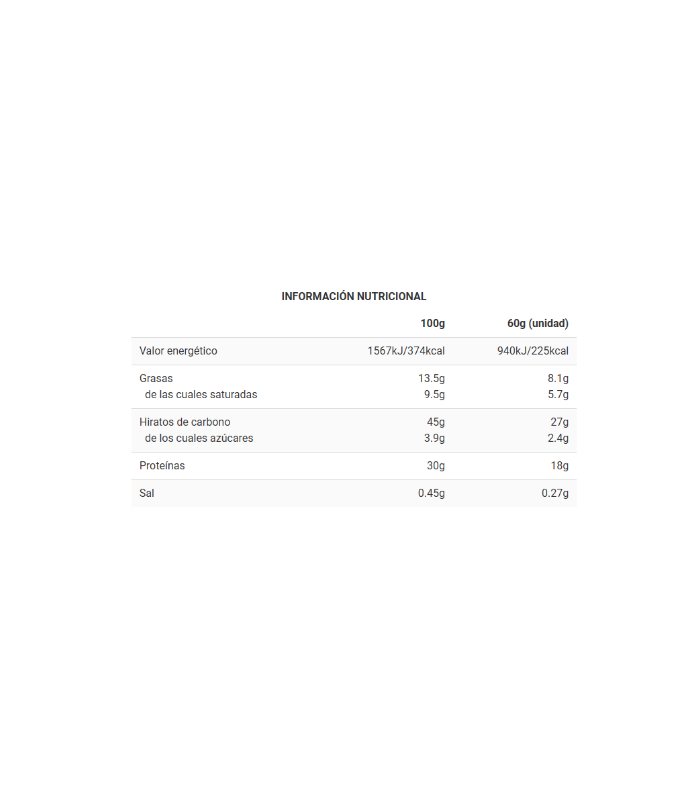 INFORMACIÓN NUTRICIONAL

| | 100g | 60g (unidad) |
|---|---|---|
| Valor energético | 1567kJ/374kcal | 940kJ/225kcal |
| Grasas | 13.5g | 8.1g |
| de las cuales saturadas | 9.5g | 5.7g |
| Hiratos de carbono | 45g | 27g |
| de los cuales azúcares | 3.9g | 2.4g |
| Proteínas | 30g | 18g |
| Sal | 0.45g | 0.27g |